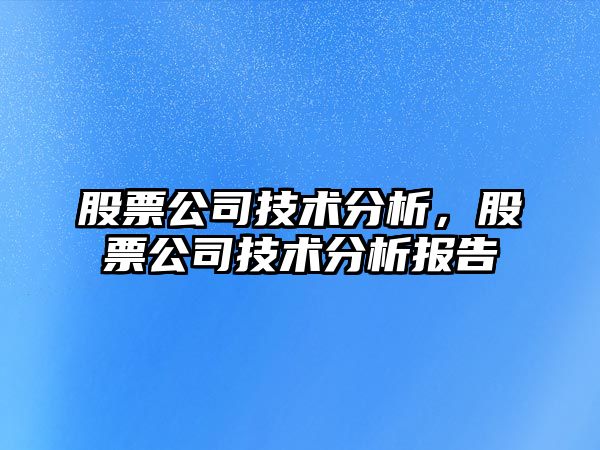 股票公司技术分析，股票公司技术分析报告